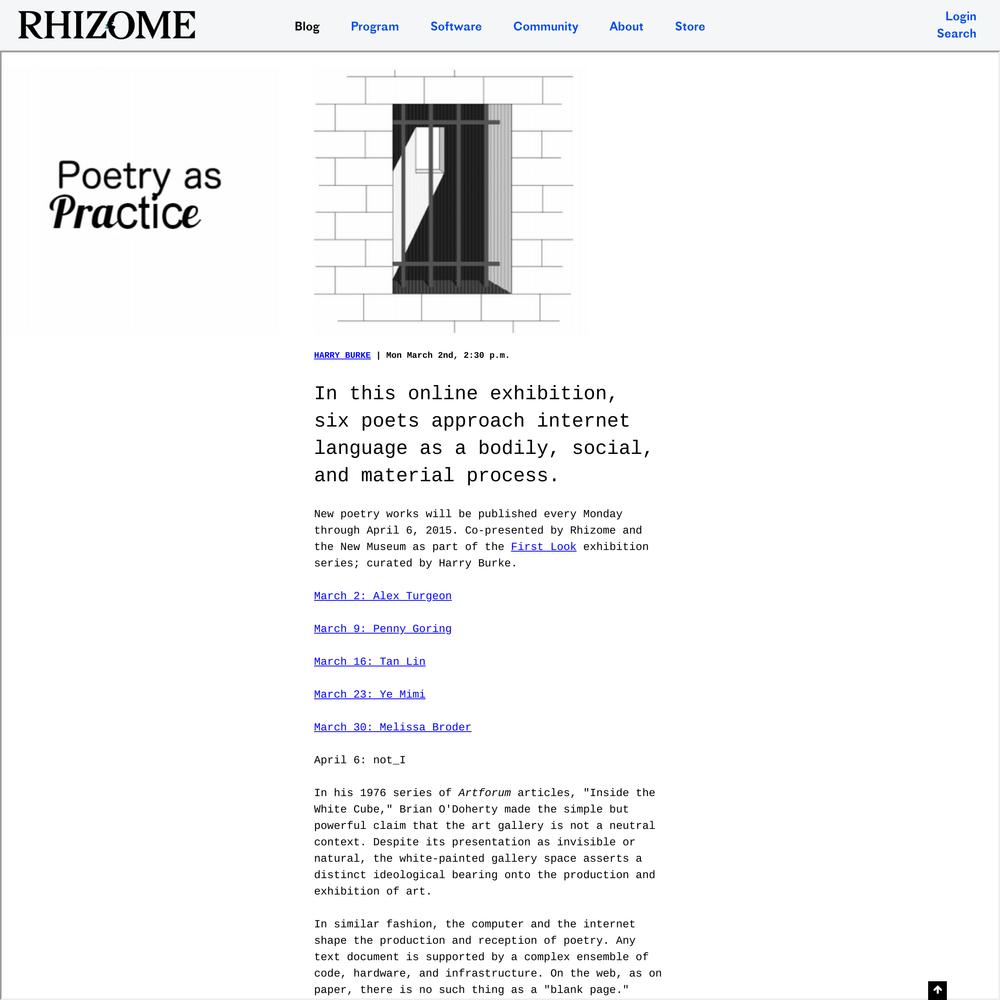 RHIZOME

Blog Program Software Community About Store

Login
Search

Poetry as
Practice

HARRY BURKE | Mon March 2nd, 2:30 p.m.

In this online exhibition, six poets approach internet language as a bodily, social, and material process.

New poetry works will be published every Monday through April 6, 2015. Co-presented by Rhizome and the New Museum as part of the First Look exhibition series; curated by Harry Burke.

March 2: Alex Turgeon

March 9: Penny Goring

March 16: Tan Lin

March 23: Ye Mimi

March 30: Melissa Broder

April 6: not_I

In his 1976 series of Artforum articles, "Inside the White Cube," Brian O'Doherty made the simple but powerful claim that the art gallery is not a neutral context. Despite its presentation as invisible or natural, the white-painted gallery space asserts a distinct ideological bearing onto the production and exhibition of art.

In similar fashion, the computer and the internet shape the production and reception of poetry. Any text document is supported by a complex ensemble of code, hardware, and infrastructure. On the web, as on paper, there is no such thing as a "blank page."